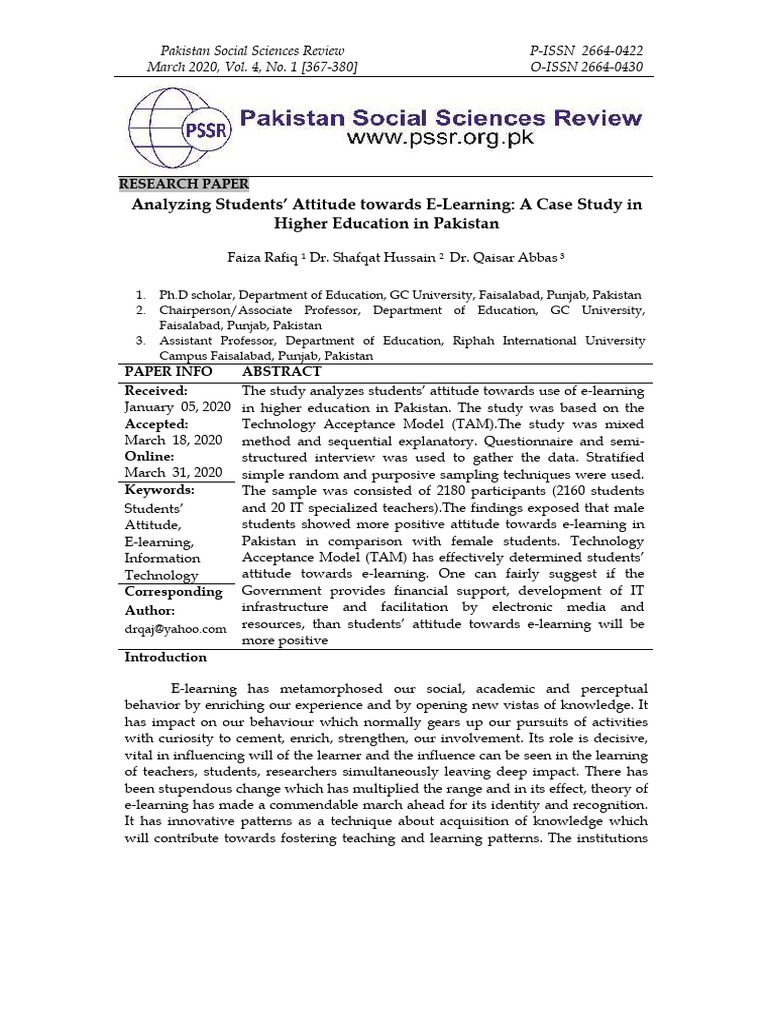 Pakistan Social Sciences Review
March 2020, Vol. 4, No. 1 [367-380]

P-ISSN 2664-0422
O-ISSN 2664-0430

PSSR

Pakistan Social Sciences Review
www.pssr.org.pk

RESEARCH PAPER

Analyzing Students' Attitude towards E-Learning: A Case Study in Higher Education in Pakistan

Faiza Rafiq $^{1}$ Dr. Shafqat Hussain $^{2}$ Dr. Qaisar Abbas $^{3}$

1. Ph.D scholar, Department of Education, GC University, Faisalabad, Punjab, Pakistan
2. Chairperson/Associate Professor, Department of Education, GC University, Faisalabad, Punjab, Pakistan
3. Assistant Professor, Department of Education, Riphah International University Campus Faisalabad, Punjab, Pakistan

PAPER INFO

Received:
January 05, 2020
Accepted:
March 18, 2020
Online:
March 31, 2020
Keywords:
Students' Attitude,
E-learning,
Information Technology
Corresponding Author:
drqaj@yahoo.com

ABSTRACT

The study analyzes students' attitude towards use of e-learning in higher education in Pakistan. The study was based on the Technology Acceptance Model (TAM).The study was mixed method and sequential explanatory. Questionnaire and semi-structured interview was used to gather the data. Stratified simple random and purposive sampling techniques were used. The sample was consisted of 2180 participants (2160 students and 20 IT specialized teachers).The findings exposed that male students showed more positive attitude towards e-learning in Pakistan in comparison with female students. Technology Acceptance Model (TAM) has effectively determined students' attitude towards e-learning. One can fairly suggest if the Government provides financial support, development of IT infrastructure and facilitation by electronic media and resources, than students' attitude towards e-learning will be more positive

Introduction

E-learning has metamorphosed our social, academic and perceptual behavior by enriching our experience and by opening new vistas of knowledge. It has impact on our behaviour which normally gears up our pursuits of activities with curiosity to cement, enrich, strengthen, our involvement. Its role is decisive, vital in influencing will of the learner and the influence can be seen in the learning of teachers, students, researchers simultaneously leaving deep impact. There has been stupendous change which has multiplied the range and in its effect, theory of e-learning has made a commendable march ahead for its identity and recognition. It has innovative patterns as a technique about acquisition of knowledge which will contribute towards fostering teaching and learning patterns. The institutions